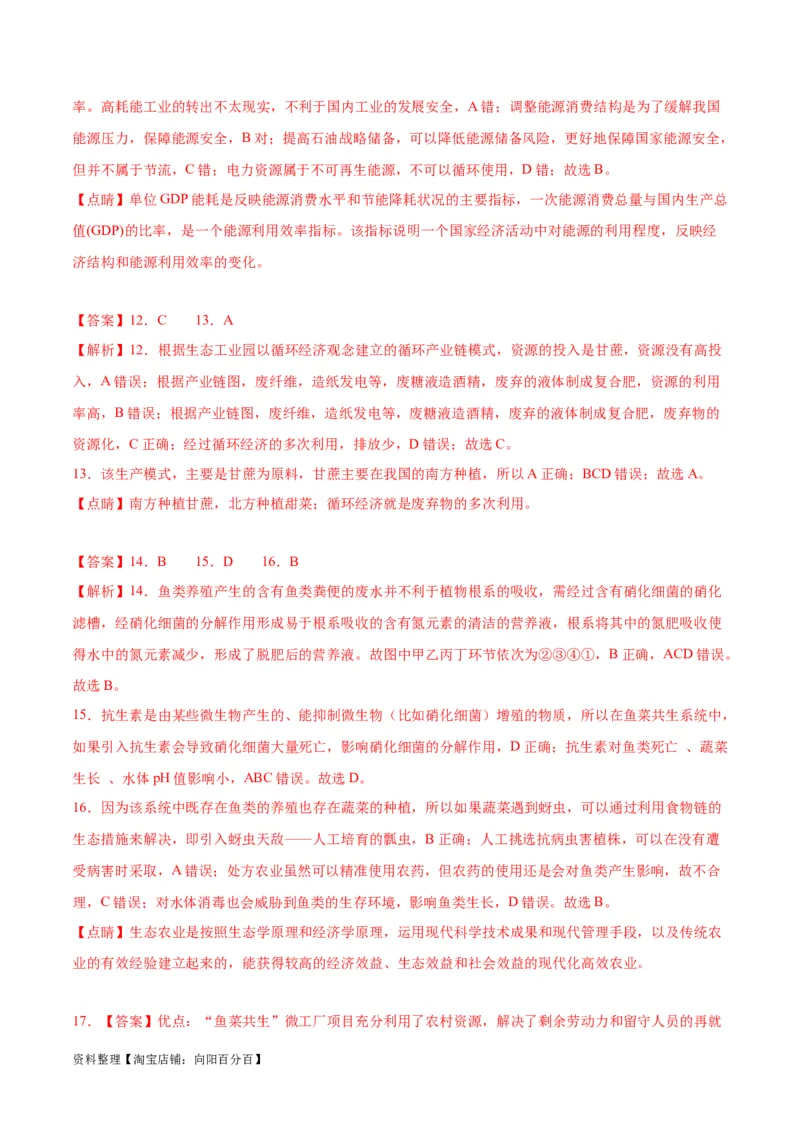 率。高耗能工业的转出不太现实，不利于国内工业的发展安全，A 错；调整能源消费结构是为了缓解我国能源压力，保障能源安全，B 对；提高石油战略储备，可以降低能源储备风险，更好地保障国家能源安全，但并不属于节流，C 错；电力资源属于不可再生能源，不可以循环使用，D 错；故选 B。

【点睛】单位 GDP 能耗是反映能源消费水平和节能降耗状况的主要指标，一次能源消费总量与国内生产总值(GDP)的比率，是一个能源利用效率指标。该指标说明一个国家经济活动中对能源的利用程度，反映经济结构和能源利用效率的变化。

【答案】12．C　　13．A

【解析】12．根据生态工业园以循环经济观念建立的循环产业链模式，资源的投入是甘蔗，资源没有高投入，A 错误；根据产业链图，废纤维，造纸发电等，废糖液造酒精，废弃的液体制成复合肥，资源的利用率高，B 错误；根据产业链图，废纤维，造纸发电等，废糖液造酒精，废弃的液体制成复合肥，废弃物的资源化，C 正确；经过循环经济的多次利用，排放少，D 错误；故选 C。

13．该生产模式，主要是甘蔗为原料，甘蔗主要在我国的南方种植，所以 A 正确；BCD 错误；故选 A。

【点睛】南方种植甘蔗，北方种植甜菜；循环经济就是废弃物的多次利用。

【答案】14．B　　15．D　　16．B

【解析】14．鱼类养殖产生的含有鱼类粪便的废水并不利于植物根系的吸收，需经过含有硝化细菌的硝化滤槽，经硝化细菌的分解作用形成易于根系吸收的含有氮元素的清洁的营养液，根系将其中的氮肥吸收使得水中的氮元素减少，形成了脱肥后的营养液。故图中甲乙丙丁环节依次为②③④①，B 正确，ACD 错误。故选 B。

15．抗生素是由某些微生物产生的、能抑制微生物（比如硝化细菌）增殖的物质，所以在鱼菜共生系统中，如果引入抗生素会导致硝化细菌大量死亡，影响硝化细菌的分解作用，D 正确；抗生素对鱼类死亡 、蔬菜生长 、水体 pH 值影响小，ABC 错误。故选 D。

16．因为该系统中既存在鱼类的养殖也存在蔬菜的种植，所以如果蔬菜遇到蚜虫，可以通过利用食物链的生态措施来解决，即引入蚜虫天敌——人工培育的瓢虫，B 正确；人工挑选抗病虫害植株，可以在没有遭受病害时采取，A 错误；处方农业虽然可以精准使用农药，但农药的使用还是会对鱼类产生影响，故不合理，C 错误；对水体消毒也会威胁到鱼类的生存环境，影响鱼类生长，D 错误。故选 B。

【点睛】生态农业是按照生态学原理和经济学原理，运用现代科学技术成果和现代管理手段，以及传统农业的有效经验建立起来的，能获得较高的经济效益、生态效益和社会效益的现代化高效农业。

17．【答案】优点：“鱼菜共生”微工厂项目充分利用了农村资源，解决了剩余劳动力和留守人员的再就

资料整理【淘宝店铺：向阳百分百】